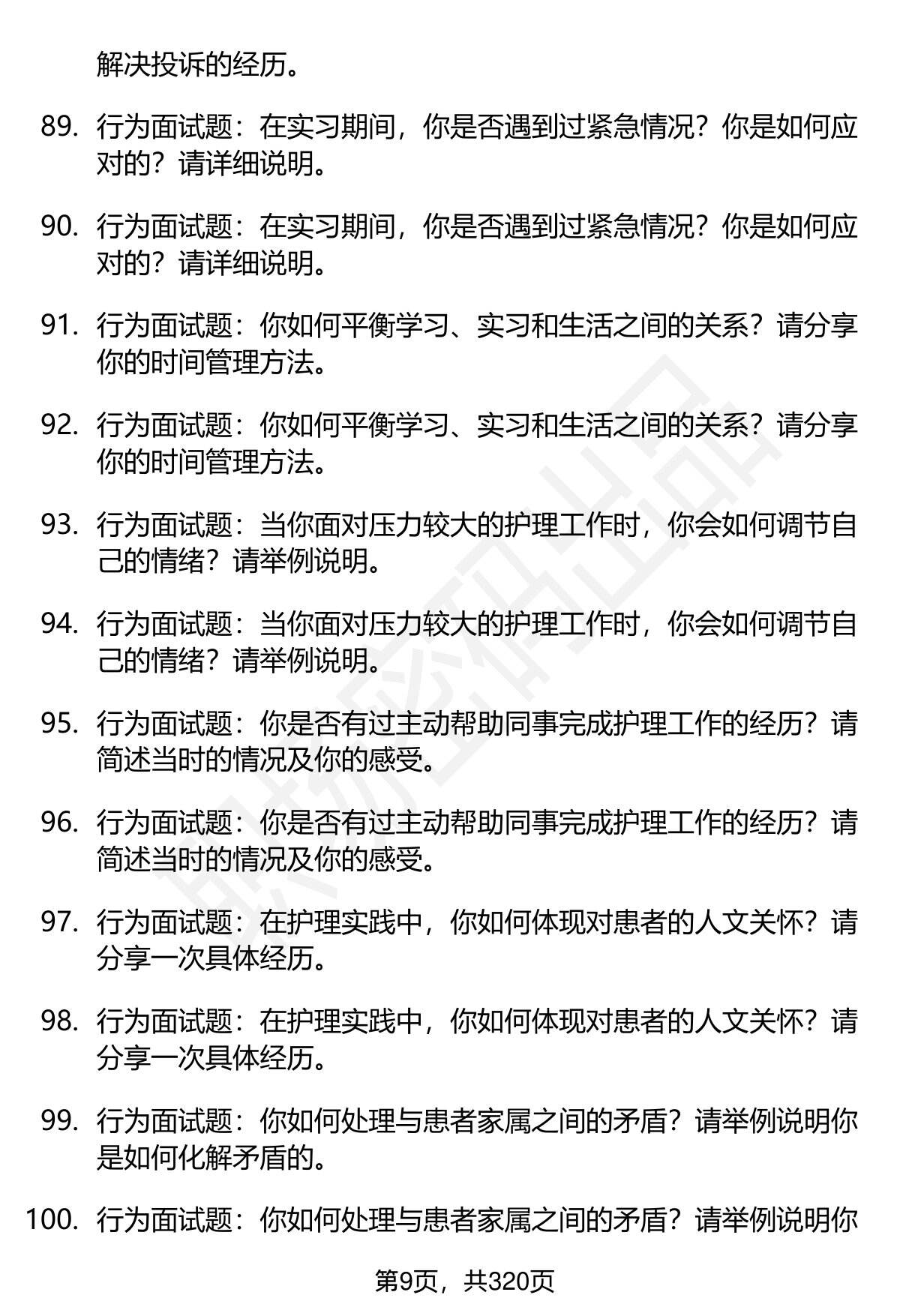 解决投诉的经历。

89. 行为面试题：在实习期间，你是否遇到过紧急情况？你是如何应对的？请详细说明。

90. 行为面试题：在实习期间，你是否遇到过紧急情况？你是如何应对的？请详细说明。

91. 行为面试题：你如何平衡学习、实习和生活之间的关系？请分享你的时间管理方法。

92. 行为面试题：你如何平衡学习、实习和生活之间的关系？请分享你的时间管理方法。

93. 行为面试题：当你面对压力较大的护理工作时，你会如何调节自己的情绪？请举例说明。

94. 行为面试题：当你面对压力较大的护理工作时，你会如何调节自己的情绪？请举例说明。

95. 行为面试题：你是否有过主动帮助同事完成护理工作的经历？请简述当时的情况及你的感受。

96. 行为面试题：你是否有过主动帮助同事完成护理工作的经历？请简述当时的情况及你的感受。

97. 行为面试题：在护理实践中，你如何体现对患者的人文关怀？请分享一次具体经历。

98. 行为面试题：在护理实践中，你如何体现对患者的人文关怀？请分享一次具体经历。

99. 行为面试题：你如何处理与患者家属之间的矛盾？请举例说明你是如何化解矛盾的。

100. 行为面试题：你如何处理与患者家属之间的矛盾？请举例说明你

第9页，共320页